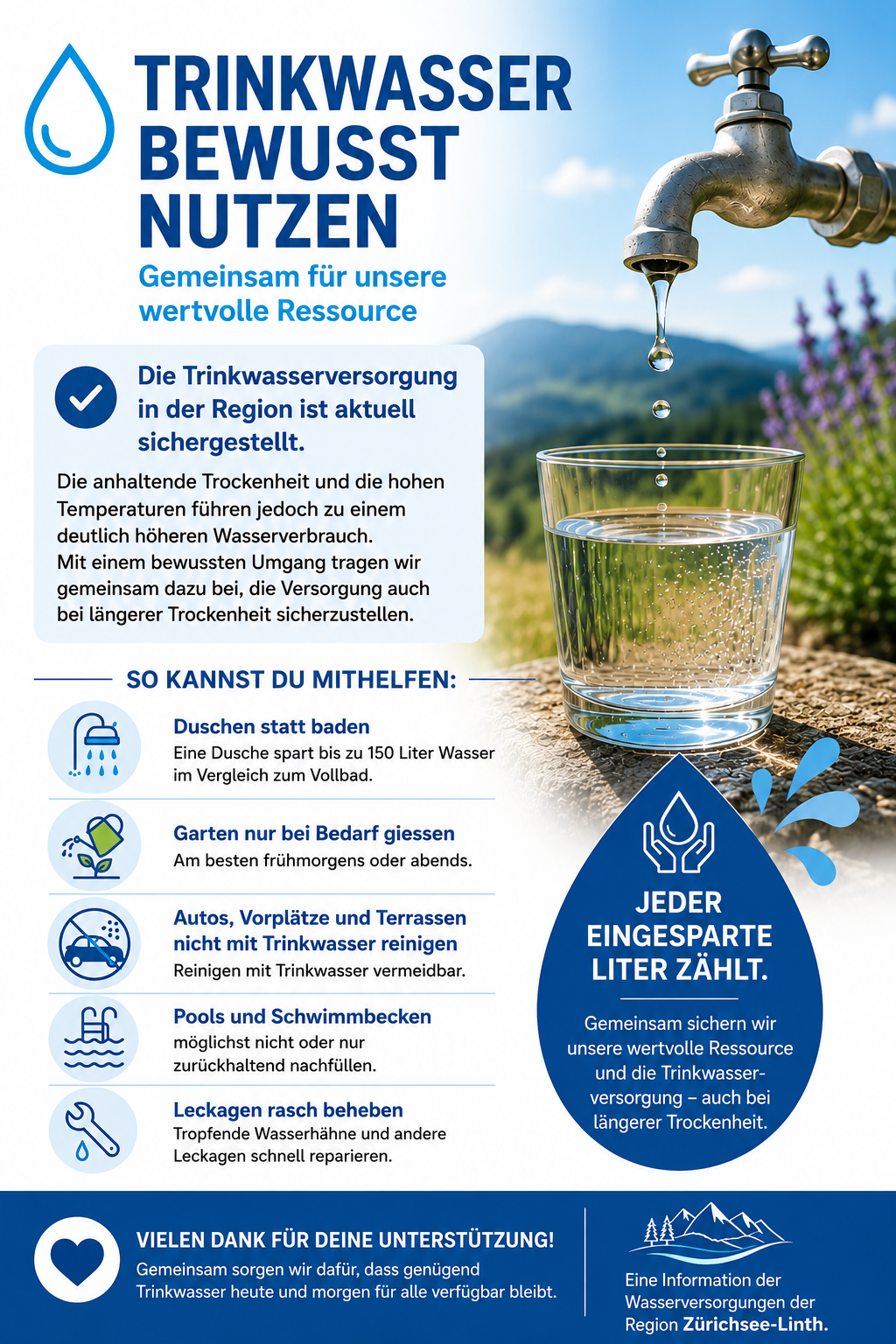 TRINKWASSER BEWUSST NUTZEN

Gemeinsam für unsere wertvolle Ressource

Die Trinkwasserversorgung in der Region ist aktuell sichergestellt.

Die anhaltende Trockenheit und die hohen Temperaturen führen jedoch zu einem deutlich höheren Wasserverbrauch.
Mit einem bewussten Umgang tragen wir gemeinsam dazu bei, die Versorgung auch bei längerer Trockenheit sicherzustellen.

SO KANNST DU MITHELFEN:

Duschen statt baden
Eine Dusche spart bis zu 150 Liter Wasser im Vergleich zum Vollbad.

Garten nur bei Bedarf giessen
Am besten frühmorgens oder abends.

Autos, Vorplätze und Terrassen nicht mit Trinkwasser reinigen
Reinigen mit Trinkwasser vermeidbar.

Pools und Schwimmbecken
möglichst nicht oder nur zurückhaltend nachfüllen.

Leckagen rasch beheben
Tropfende Wasserhähne und andere Leckagen schnell reparieren.

JEDER EINGESPARTE LITER ZÄHLT.

Gemeinsam sichern wir unsere wertvolle Ressource und die Trinkwasserversorgung – auch bei längerer Trockenheit.

VIELEN DANK FÜR DEINE UNTERSTÜTZUNG!
Gemeinsam sorgen wir dafür, dass genügend Trinkwasser heute und morgen für alle verfügbar bleibt.

Eine Information der Wasserversorgungen der Region Zürichsee-Linth.